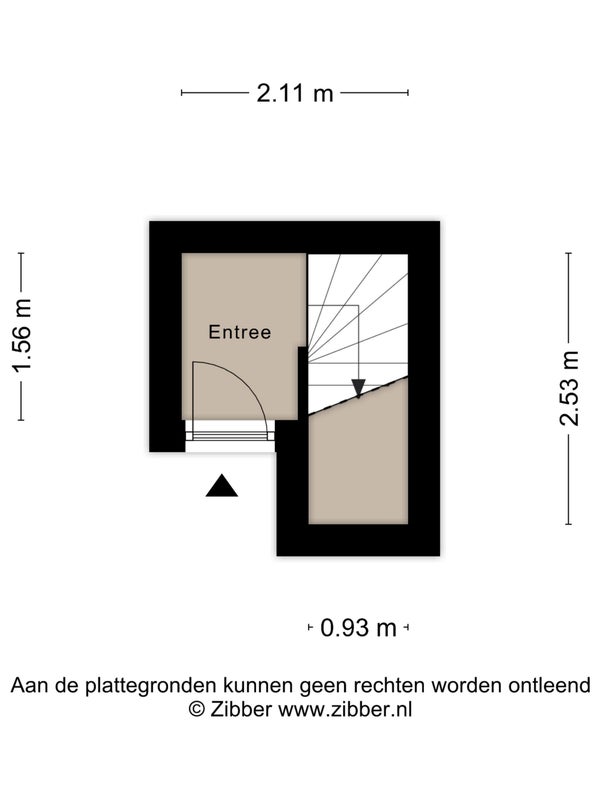 2.11 m

1.56 m

Entree

2.53 m

0.93 m

Aan de plattegronden kunnen geen rechten worden ontleend
© Zibber www.zibber.nl